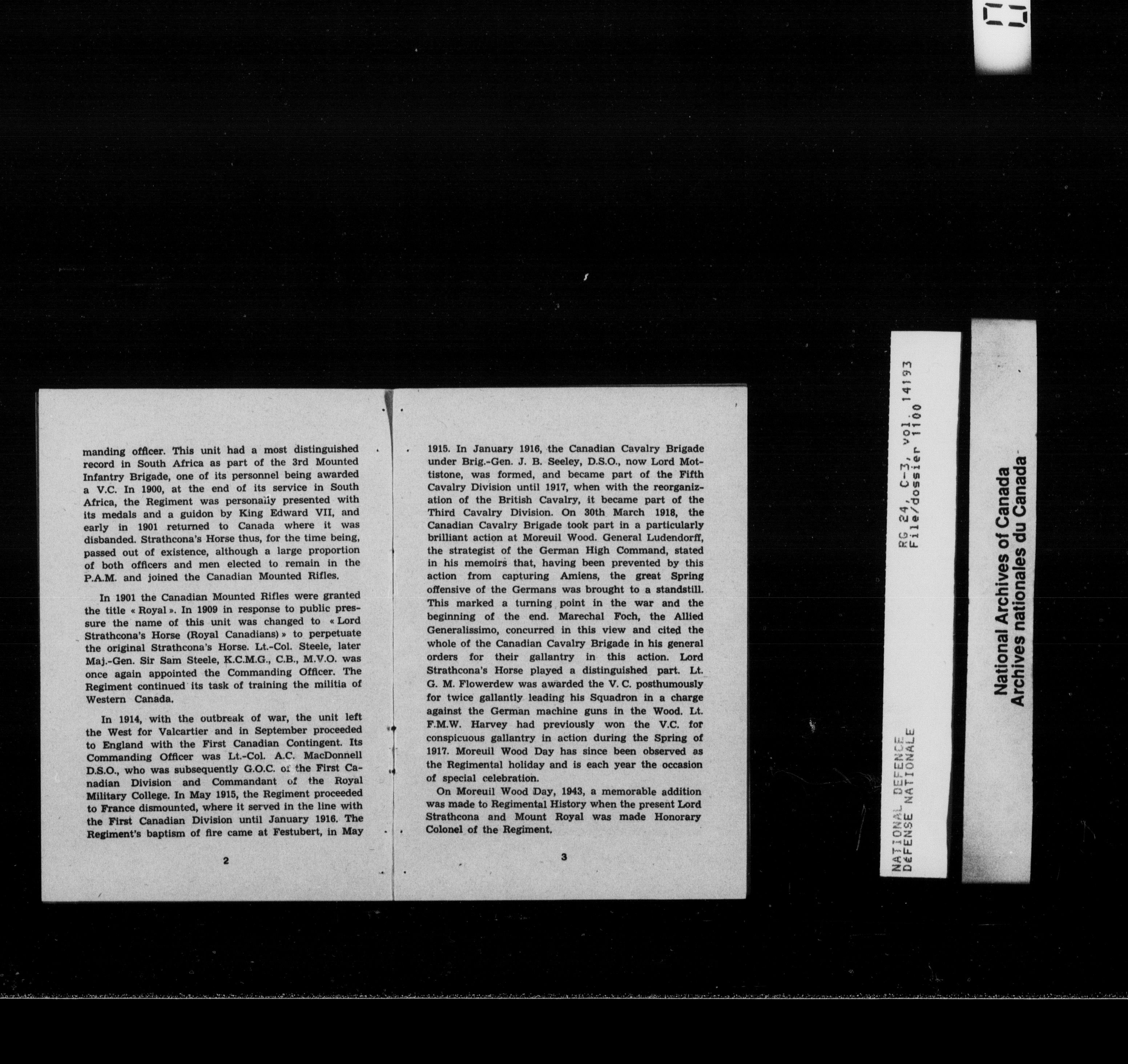 manding officer. This unit had a most distinguished record in South Africa as part of the 3rd Mounted Infantry Brigade, one of its personnel being awarded a V.C. In 1900, at the end of its service in South Africa, the Regiment was personally presented with its medals and a guidon by King Edward VII, and early in 1901 returned to Canada where it was disbanded. Strathcona's Horse thus, for the time being, passed out of existence, although a large proportion of both officers and men elected to remain in the P.A.M. and joined the Canadian Mounted Rifles.

In 1901 the Canadian Mounted Rifles were granted the title « Royal ». In 1909 in response to public pressure the name of this unit was changed to « Lord Strathcona's Horse (Royal Canadians) » to perpetuate the original Strathcona's Horse. Lt.-Col. Steele, later Maj.-Gen. Sir Sam Steele, K.C.M.G., C.B., M.V.O. was once again appointed the Commanding Officer. The Regiment continued its task of training the militia of Western Canada.

In 1914, with the outbreak of war, the unit left the West for Valcartier and in September proceeded to England with the First Canadian Contingent. Its Commanding Officer was Lt.-Col. A.C. MacDonnell D.S.O., who was subsequently G.O.C. of the First Canadian Division and Commandant of the Royal Military College. In May 1915, the Regiment proceeded to France dismounted, where it served in the line with the First Canadian Division until January 1916. The Regiment's baptism of fire came at Festubert, in May

2

1915. In January 1916, the Canadian Cavalry Brigade under Brig.-Gen. J. B. Seeley, D.S.O., now Lord Mottistone, was formed, and became part of the Fifth Cavalry Division until 1917, when with the reorganization of the British Cavalry, it became part of the Third Cavalry Division. On 30th March 1918, the Canadian Cavalry Brigade took part in a particularly brilliant action at Moreuil Wood. General Ludendorff, the strategist of the German High Command, stated in his memoirs that, having been prevented by this action from capturing Amiens, the great Spring offensive of the Germans was brought to a standstill. This marked a turning point in the war and the beginning of the end. Marechal Foch, the Allied Generalissimo, concurred in this view and cited the whole of the Canadian Cavalry Brigade in his general orders for their gallantry in this action. Lord Strathcona's Horse played a distinguished part. Lt. G. M. Flowerdew was awarded the V. C. posthumously for twice gallantly leading his Squadron in a charge against the German machine guns in the Wood. Lt. F.M.W. Harvey had previously won the V.C. for conspicuous gallantry in action during the Spring of 1917. Moreuil Wood Day has since been observed as the Regimental holiday and is each year the occasion of special celebration.

On Moreuil Wood Day, 1943, a memorable addition was made to Regimental History when the present Lord Strathcona and Mount Royal was made Honorary Colonel of the Regiment.

3

NATIONAL DEFENCE
DéFENSE NATIONALE
RG 24, C-3, vol. 14193
File/dossier 1100

National Archives of Canada
Archives nationales du Canada